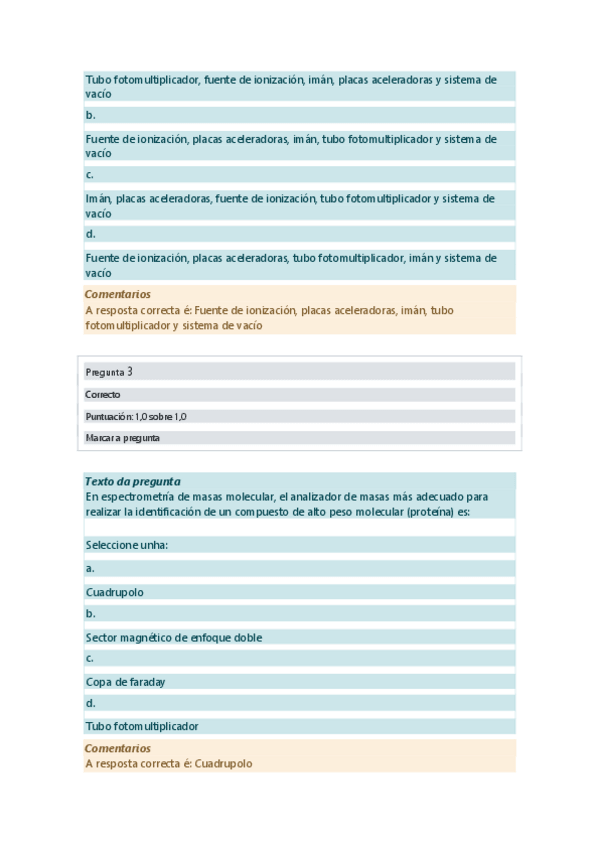 Tubo fotomultiplicador, fuente de ionización, imán, placas aceleradoras y sistema de vacío

b.

Fuente de ionización, placas aceleradoras, imán, tubo fotomultiplicador y sistema de vacío

c.

Imán, placas aceleradoras, fuente de ionización, tubo fotomultiplicador y sistema de vacío

d.

Fuente de ionización, placas aceleradoras, tubo fotomultiplicador, imán y sistema de vacío

Comentarios
A resposta correcta é: Fuente de ionización, placas aceleradoras, imán, tubo fotomultiplicador y sistema de vacío

Pregunta 3

Correcto

Puntuación: 1,0 sobre 1,0

Marcar a pregunta

Texto da pregunta
En espectrometría de masas molecular, el analizador de masas más adecuado para realizar la identificación de un compuesto de alto peso molecular (proteína) es:

Seleccione unha:

a.

Cuadrupolo

b.

Sector magnético de enfoque doble

c.

Copa de faraday

d.

Tubo fotomultiplicador

Comentarios
A resposta correcta é: Cuadrupolo